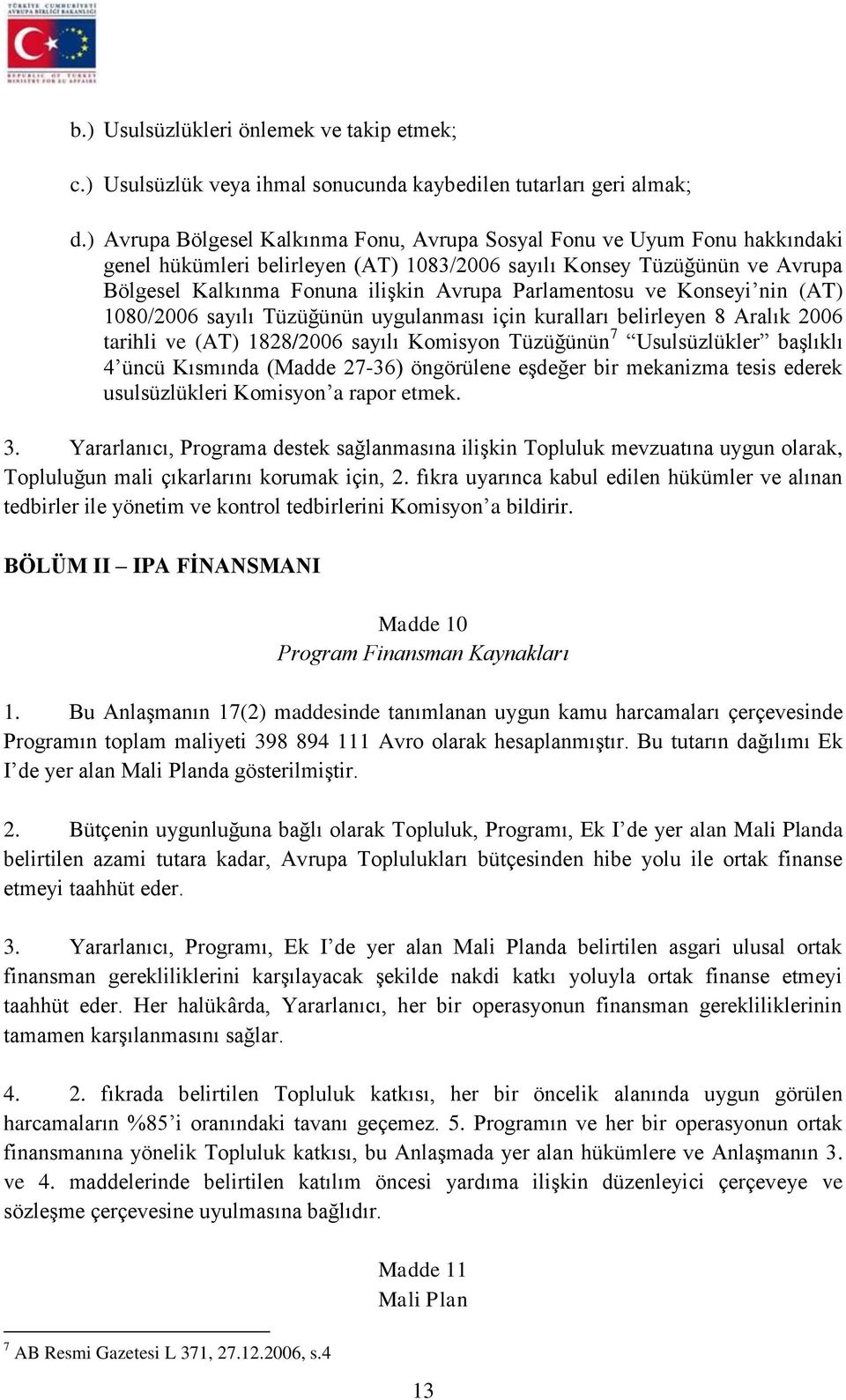 TÜRKİYE CUMHURİYETİ AVRUPA BİRLİĞİ BAKANLIĞI
REPUBLIC OF TURKEY MINISTRY FOR EU AFFAIRS

b.) Usulsüzlükleri önlemek ve takip etmek;

c.) Usulsüzlük veya ihmal sonucunda kaybedilen tutarları geri almak;

d.) Avrupa Bölgesel Kalkınma Fonu, Avrupa Sosyal Fonu ve Uyum Fonu hakkındaki genel hükümleri belirleyen (AT) 1083/2006 sayılı Konsey Tüzüğünün ve Avrupa Bölgesel Kalkınma Fonuna ilişkin Avrupa Parlamentosu ve Konseyi'nin (AT) 1080/2006 sayılı Tüzüğünün uygulanması için kuralları belirleyen 8 Aralık 2006 tarihli ve (AT) 1828/2006 sayılı Komisyon Tüzüğünün$^7$ "Usulsüzlükler" başlıklı 4'üncü Kısmında (Madde 27-36) öngörülene eşdeğer bir mekanizma tesis ederek usulsüzlükleri Komisyon'a rapor etmek.

3. Yararlanıcı, Programa destek sağlanmasına ilişkin Topluluk mevzuatına uygun olarak, Topluluğun mali çıkarlarını korumak için, 2. fıkra uyarınca kabul edilen hükümler ve alınan tedbirler ile yönetim ve kontrol tedbirlerini Komisyon'a bildirir.

BÖLÜM II – IPA FİNANSMANI

Madde 10
Program Finansman Kaynakları

1. Bu Anlaşmanın 17(2) maddesinde tanımlanan uygun kamu harcamaları çerçevesinde Programın toplam maliyeti 398 894 111 Avro olarak hesaplanmıştır. Bu tutarın dağılımı Ek I'de yer alan Mali Planda gösterilmiştir.

2. Bütçenin uygunluğuna bağlı olarak Topluluk, Programı, Ek I'de yer alan Mali Planda belirtilen azami tutara kadar, Avrupa Toplulukları bütçesinden hibe yolu ile ortak finanse etmeyi taahhüt eder.

3. Yararlanıcı, Programı, Ek I'de yer alan Mali Planda belirtilen asgari ulusal ortak finansman gerekliliklerini karşılayacak şekilde nakdi katkı yoluyla ortak finanse etmeyi taahhüt eder. Her halükârda, Yararlanıcı, her bir operasyonun finansman gerekliliklerinin tamamen karşılanmasını sağlar.

4. 2. fıkrada belirtilen Topluluk katkısı, her bir öncelik alanında uygun görülen harcamaların %85'i oranındaki tavanı geçemez. 5. Programın ve her bir operasyonun ortak finansmanına yönelik Topluluk katkısı, bu Anlaşmada yer alan hükümlere ve Anlaşmanın 3. ve 4. maddelerinde belirtilen katılım öncesi yardıma ilişkin düzenleyici çerçeveye ve sözleşme çerçevesine uyulmasına bağlıdır.

Madde 11
Mali Plan

$^7$ AB Resmi Gazetesi L 371, 27.12.2006, s.4

13